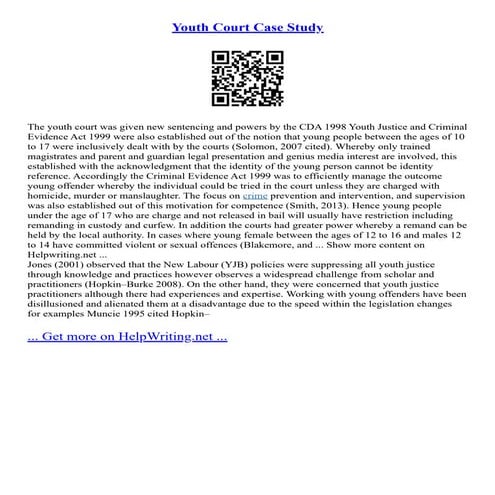 Youth Court Case Study

The youth court was given new sentencing and powers by the CDA 1998 Youth Justice and Criminal Evidence Act 1999 were also established out of the notion that young people between the ages of 10 to 17 were inclusively dealt with by the courts (Solomon, 2007 cited). Whereby only trained magistrates and parent and guardian legal presentation and genius media interest are involved, this established with the acknowledgment that the identity of the young person cannot be identity reference. Accordingly the Criminal Evidence Act 1999 was to efficiently manage the outcome young offender whereby the individual could be tried in the court unless they are charged with homicide, murder or manslaughter. The focus on crime prevention and intervention, and supervision was also established out of this motivation for competence (Smith, 2013). Hence young people under the age of 17 who are charge and not released in bail will usually have restriction including remanding in custody and curfew. In addition the courts had greater power whereby a remand can be held by the local authority. In cases where young female between the ages of 12 to 16 and males 12 to 14 have committed violent or sexual offences (Blakemore, and ... Show more content on Helpwriting.net ...
Jones (2001) observed that the New Labour (YJB) policies were suppressing all youth justice through knowledge and practices however observes a widespread challenge from scholar and practitioners (Hopkin–Burke 2008). On the other hand, they were concerned that youth justice practitioners although there had experiences and expertise. Working with young offenders have been disillusioned and alienated them at a disadvantage due to the speed within the legislation changes for examples Muncie 1995 cited Hopkin–

... Get more on HelpWriting.net ...